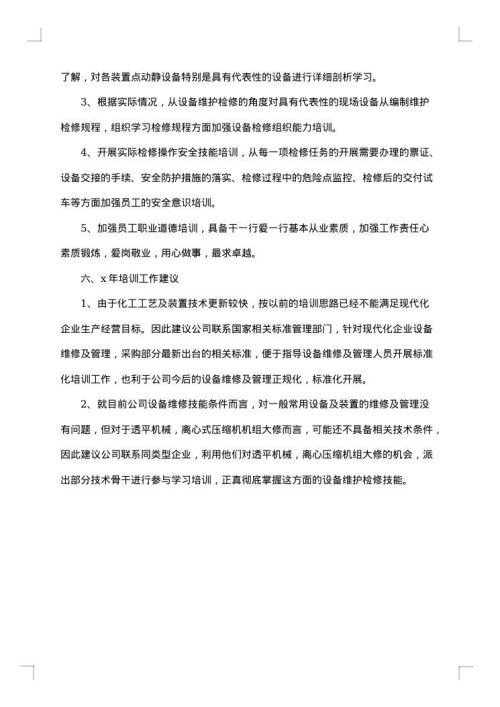 了解，对各装置点动静设备特别是具有代表性的设备进行详细剖析学习。

3、根据实际情况，从设备维护检修的角度对具有代表性的现场设备从编制维护检修规程，组织学习检修规程方面加强设备检修组织能力培训。

4、开展实际检修操作安全技能培训，从每一项检修任务的开展需要办理的票证、设备交接的手续、安全防护措施的落实、检修过程中的危险点监控、检修后的交付试车等方面加强员工的安全意识培训。

5、加强员工职业道德培训，具备干一行爱一行基本从业素质，加强工作责任心素质锻炼，爱岗敬业，用心做事，最求卓越。

六、x 年培训工作建议

1、由于化工工艺及装置技术更新较快，按以前的培训思路已经不能满足现代化企业生产经营目标。因此建议公司联系国家相关标准管理部门，针对现代化企业设备维修及管理，采购部分最新出台的相关标准，便于指导设备维修及管理人员开展标准化培训工作，也利于公司今后的设备维修及管理正规化，标准化开展。

2、就目前公司设备维修技能条件而言，对一般常用设备及装置的维修及管理没有问题，但对于透平机械，离心式压缩机机组大修而言，可能还不具备相关技术条件，因此建议公司联系同类型企业，利用他们对透平机械，离心压缩机组大修的机会，派出部分技术骨干进行参与学习培训，正真彻底掌握这方面的设备维护检修技能。